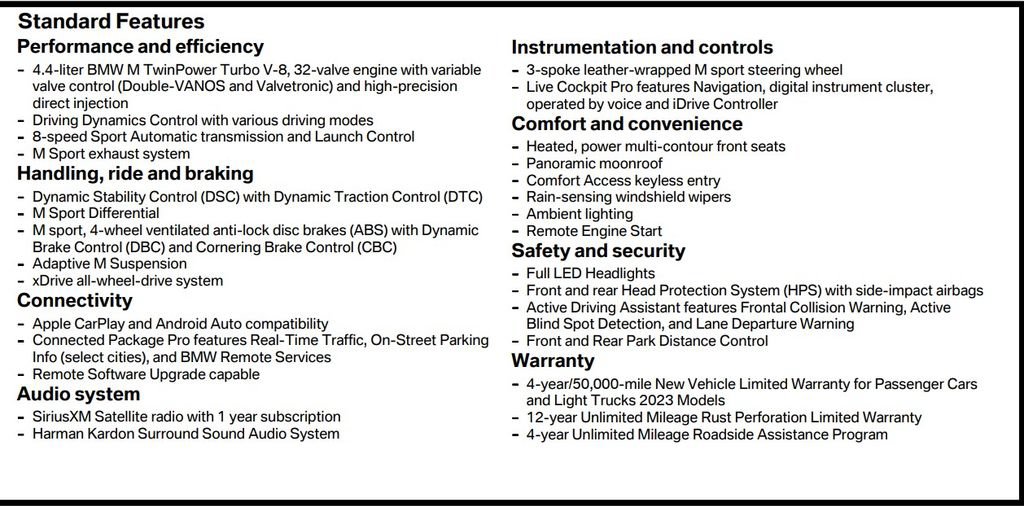 Standard Features

Performance and efficiency

- 4.4-liter BMW M TwinPower Turbo V-8, 32-valve engine with variable valve control (Double-VANOS and Valvetronic) and high-precision direct injection
- Driving Dynamics Control with various driving modes
- 8-speed Sport Automatic transmission and Launch Control
- M Sport exhaust system

Handling, ride and braking

- Dynamic Stability Control (DSC) with Dynamic Traction Control (DTC)
- M Sport Differential
- M sport, 4-wheel ventilated anti-lock disc brakes (ABS) with Dynamic Brake Control (DBC) and Cornering Brake Control (CBC)
- Adaptive M Suspension
- xDrive all-wheel-drive system

Connectivity

- Apple CarPlay and Android Auto compatibility
- Connected Package Pro features Real-Time Traffic, On-Street Parking Info (select cities), and BMW Remote Services
- Remote Software Upgrade capable

Audio system

- SiriusXM Satellite radio with 1 year subscription
- Harman Kardon Surround Sound Audio System

Instrumentation and controls

- 3-spoke leather-wrapped M sport steering wheel
- Live Cockpit Pro features Navigation, digital instrument cluster, operated by voice and iDrive Controller

Comfort and convenience

- Heated, power multi-contour front seats
- Panoramic moonroof
- Comfort Access keyless entry
- Rain-sensing windshield wipers
- Ambient lighting
- Remote Engine Start

Safety and security

- Full LED Headlights
- Front and rear Head Protection System (HPS) with side-impact airbags
- Active Driving Assistant features Frontal Collision Warning, Active Blind Spot Detection, and Lane Departure Warning
- Front and Rear Park Distance Control

Warranty

- 4-year/50,000-mile New Vehicle Limited Warranty for Passenger Cars and Light Trucks 2023 Models
- 12-year Unlimited Mileage Rust Perforation Limited Warranty
- 4-year Unlimited Mileage Roadside Assistance Program